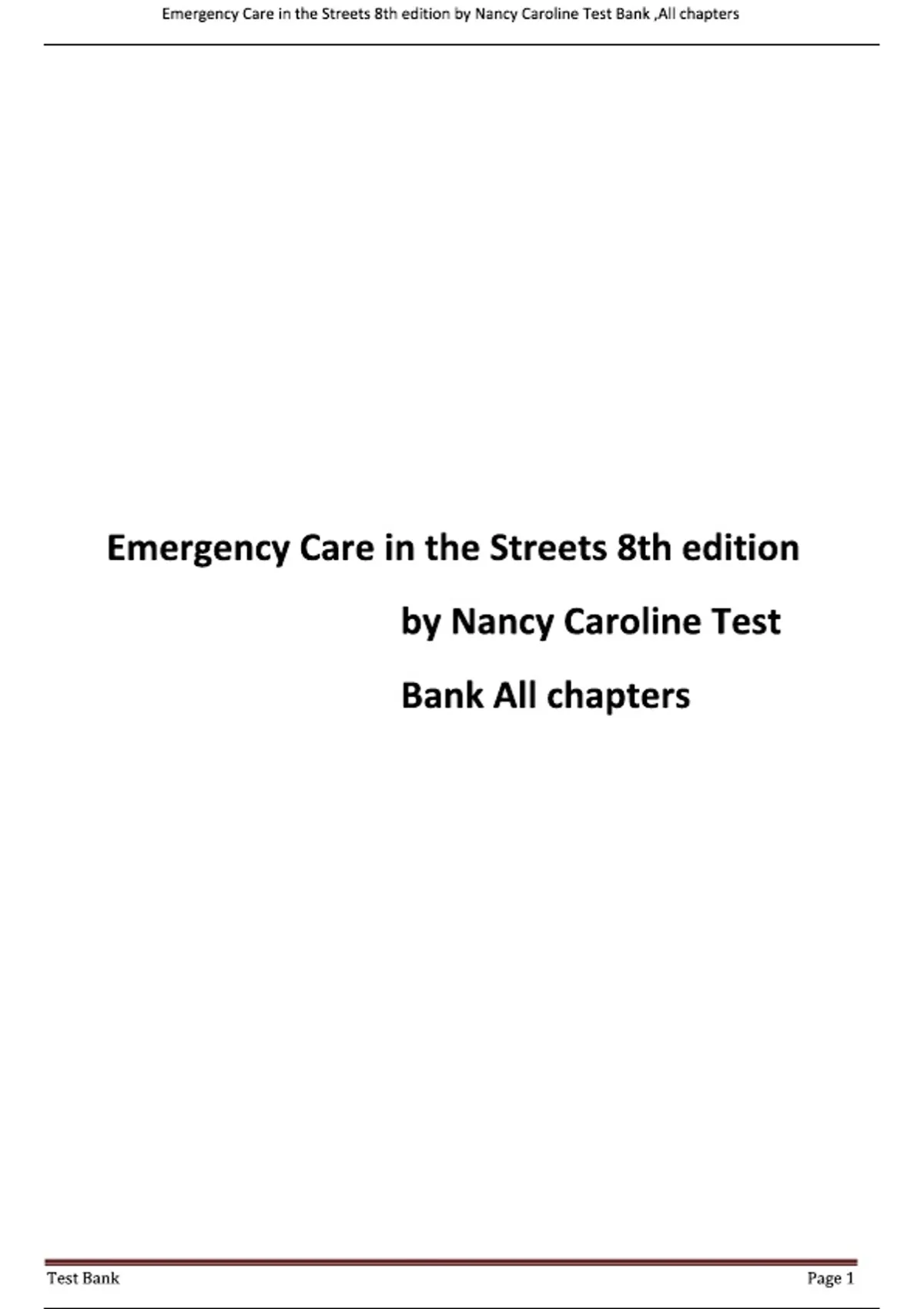 Emergency Care in the Streets 8th edition by Nancy Caroline Test Bank ,All chapters

Emergency Care in the Streets 8th edition by Nancy Caroline Test Bank All chapters

Test Bank Page 1